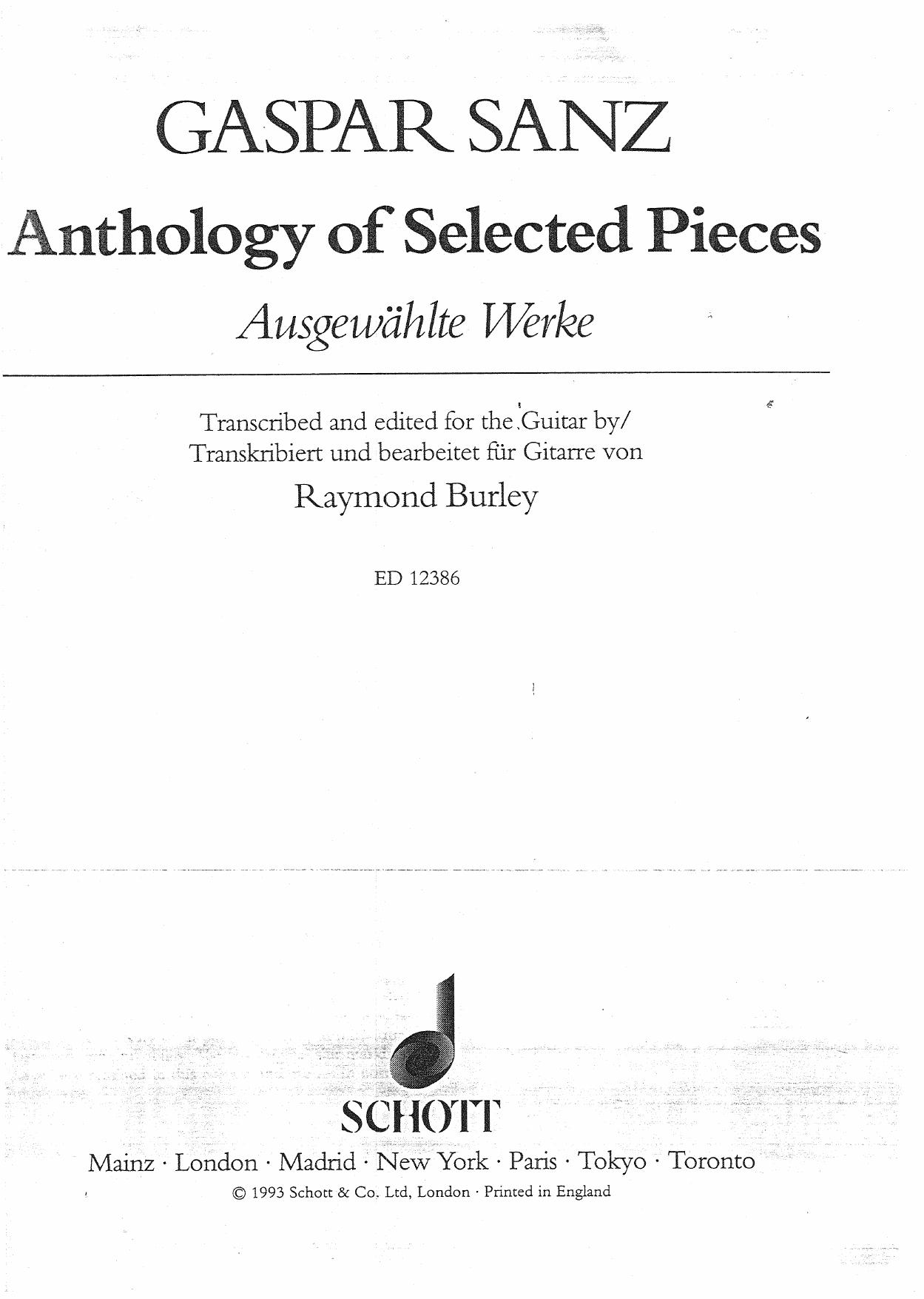 GASPAR SANZ

Anthology of Selected Pieces

Ausgewählte Werke

Transcribed and edited for the Guitar by/
Transkribiert und bearbeitet für Gitarre von

Raymond Burley

ED 12386

SCHOTT

Mainz · London · Madrid · New York · Paris · Tokyo · Toronto

© 1993 Schott & Co. Ltd, London · Printed in England